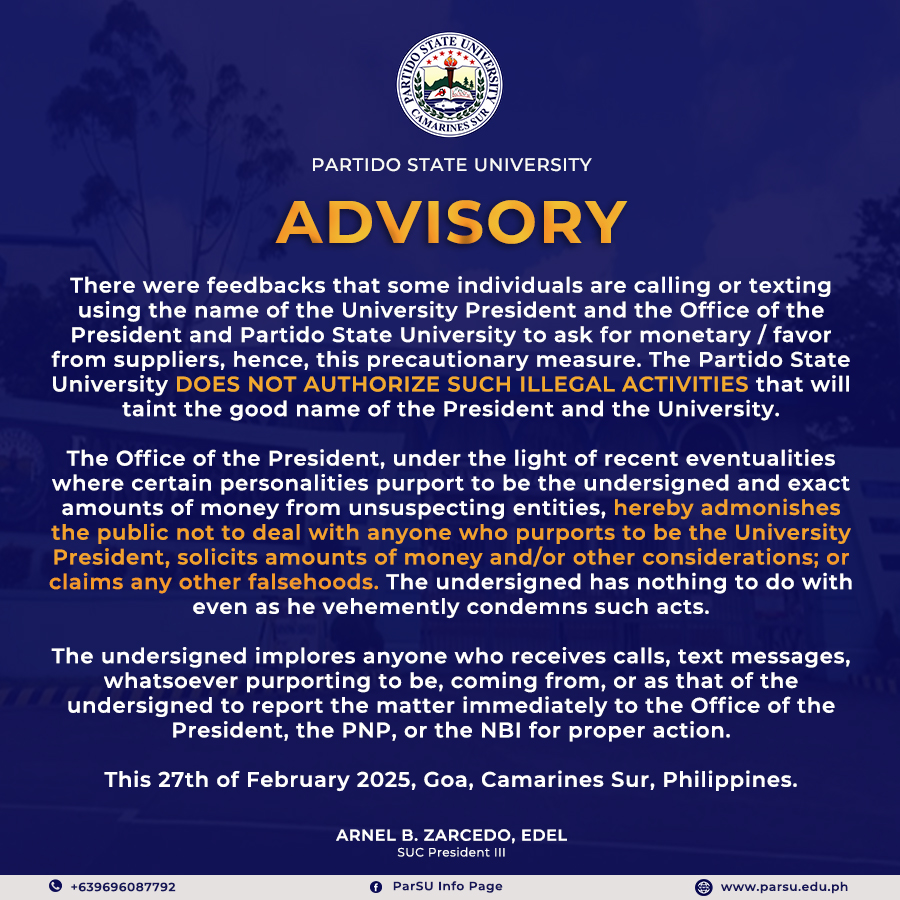 PARTIDO STATE UNIVERSITY
CAMARINES SUR

PARTIDO STATE UNIVERSITY

ADVISORY

There were feedbacks that some individuals are calling or texting using the name of the University President and the Office of the President and Partido State University to ask for monetary / favor from suppliers, hence, this precautionary measure. The Partido State University DOES NOT AUTHORIZE SUCH ILLEGAL ACTIVITIES that will taint the good name of the President and the University.

The Office of the President, under the light of recent eventualities where certain personalities purport to be the undersigned and exact amounts of money from unsuspecting entities, hereby admonishes the public not to deal with anyone who purports to be the University President, solicits amounts of money and/or other considerations; or claims any other falsehoods. The undersigned has nothing to do with even as he vehemently condemns such acts.

The undersigned implores anyone who receives calls, text messages, whatsoever purporting to be, coming from, or as that of the undersigned to report the matter immediately to the Office of the President, the PNP, or the NBI for proper action.

This 27th of February 2025, Goa, Camarines Sur, Philippines.

ARNEL B. ZARCEDO, EDEL
SUC President III

+639696087792
ParSU Info Page
www.parsu.edu.ph